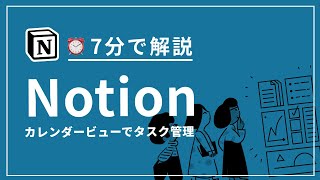 N

7分で解説

Notion

カレンダービューでタスク管理